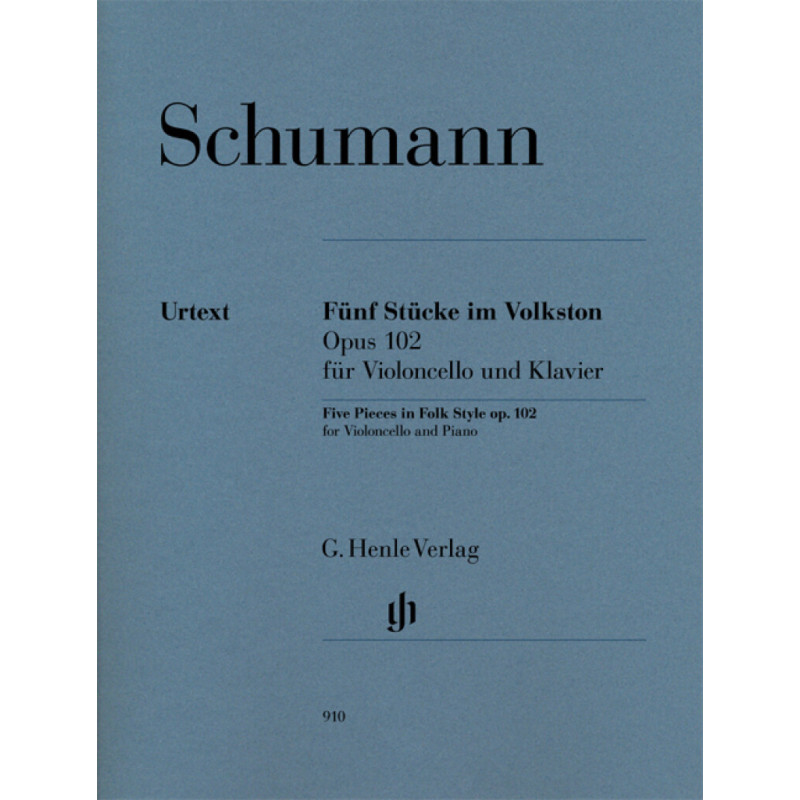 Schumann

Urtext

Fünf Stücke im Volkston
Opus 102
für Violoncello und Klavier

Five Pieces in Folk Style op. 102
for Violoncello and Piano

G. Henle Verlag

910